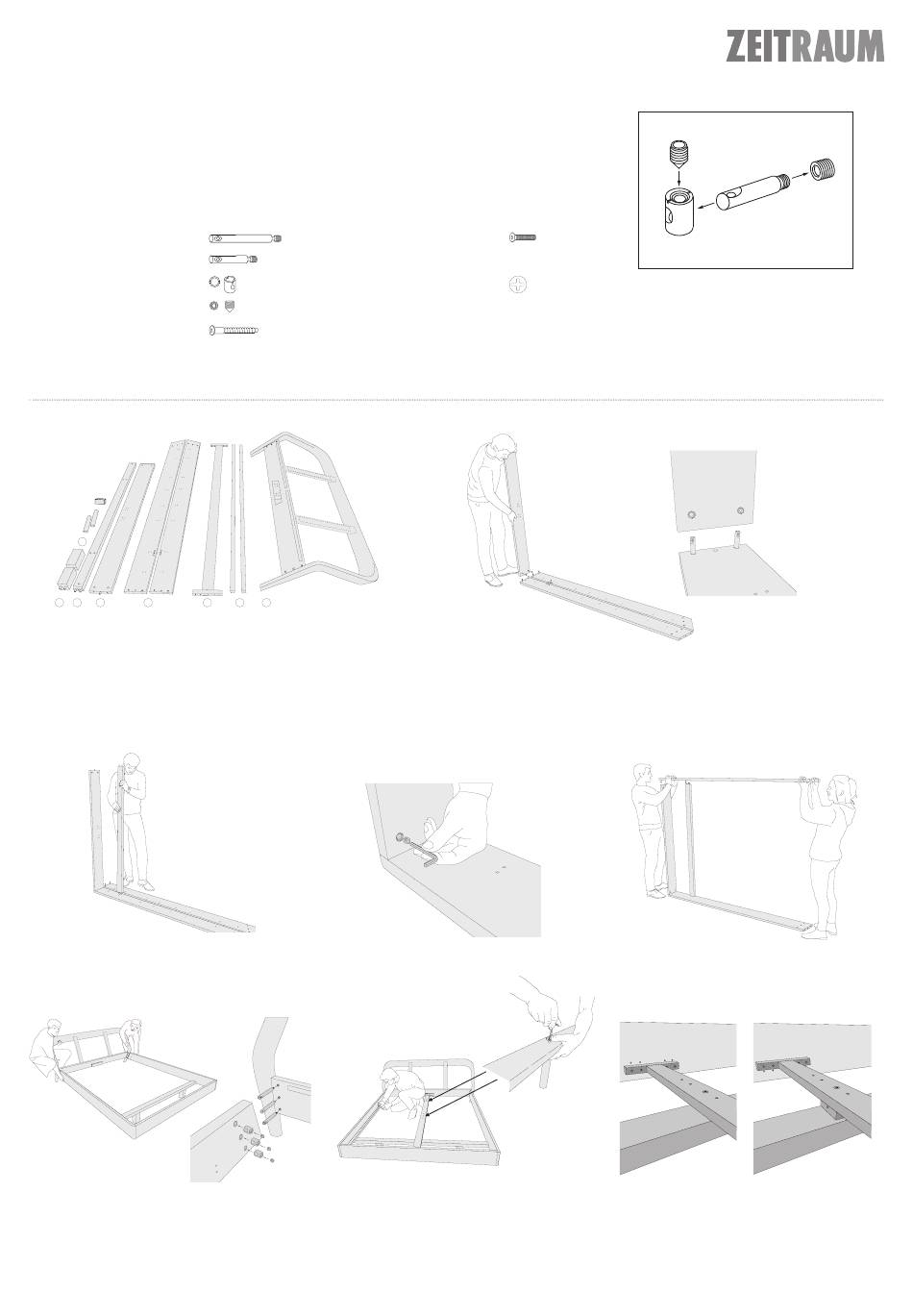 ZEITRAUM